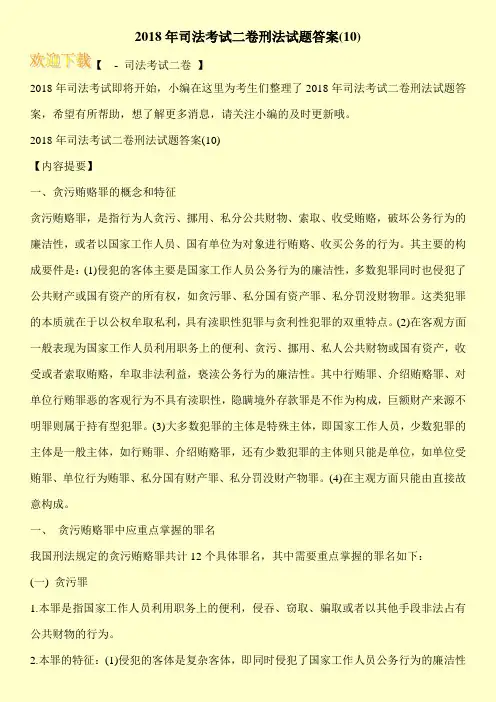 2018 年司法考试二卷刑法试题答案(10)

欢迎下载【 - 司法考试二卷 】

2018 年司法考试即将开始，小编在这里为考生们整理了 2018 年司法考试二卷刑法试题答案，希望有所帮助，想了解更多消息，请关注小编的及时更新哦。

2018 年司法考试二卷刑法试题答案(10)

【内容提要】

一、贪污贿赂罪的概念和特征

贪污贿赂罪，是指行为人贪污、挪用、私分公共财物、索取、收受贿赂，破坏公务行为的廉洁性，或者以国家工作人员、国有单位为对象进行贿赂、收买公务的行为。其主要的构成要件是：(1)侵犯的客体主要是国家工作人员公务行为的廉洁性，多数犯罪同时也侵犯了公共财产或国有资产的所有权，如贪污罪、私分国有资产罪、私分罚没财物罪。这类犯罪的本质就在于以公权牟取私利，具有渎职性犯罪与贪利性犯罪的双重特点。(2)在客观方面一般表现为国家工作人员利用职务上的便利、贪污、挪用、私人公共财物或国有资产，收受或者索取贿赂，牟取非法利益，亵渎公务行为的廉洁性。其中行贿罪、介绍贿赂罪、对单位行贿罪恶的客观行为不具有渎职性，隐瞒境外存款罪是不作为构成，巨额财产来源不明罪则属于持有型犯罪。(3)大多数犯罪的主体是特殊主体，即国家工作人员，少数犯罪的主体是一般主体，如行贿罪、介绍贿赂罪，还有少数犯罪的主体则只能是单位，如单位受贿罪、单位行为贿罪、私分国有财产罪、私分罚没财产物罪。(4)在主观方面只能由直接故意构成。

一、 贪污贿赂罪中应重点掌握的罪名

我国刑法规定的贪污贿赂罪共计 12 个具体罪名，其中需要重点掌握的罪名如下：

(一) 贪污罪

1.本罪是指国家工作人员利用职务上的便利，侵吞、窃取、骗取或者以其他手段非法占有公共财物的行为。

2.本罪的特征：(1)侵犯的客体是复杂客体，即同时侵犯了国家工作人员公务行为的廉洁性